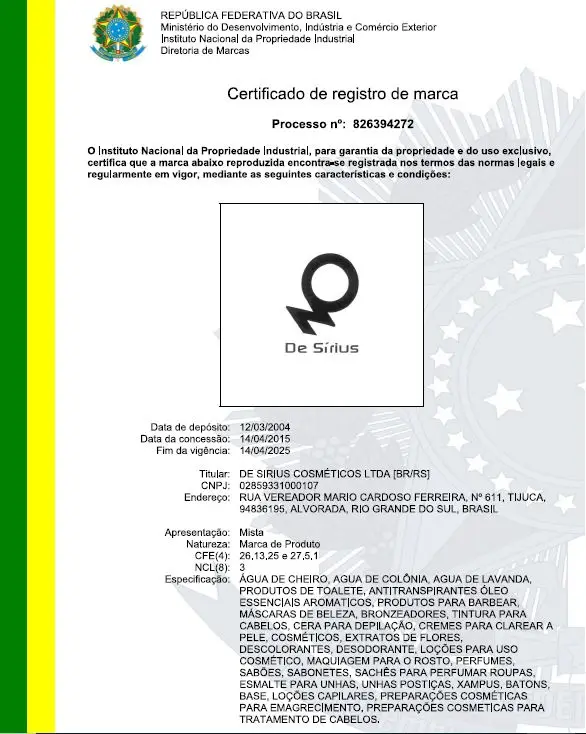 REPÚBLICA FEDERATIVA DO BRASIL
Ministério do Desenvolvimento, Indústria e Comércio Exterior
Instituto Nacional da Propriedade Industrial
Diretoria de Marcas

Certificado de registro de marca

Processo nº: 826394272

O Instituto Nacional da Propriedade Industrial, para garantia da propriedade e do uso exclusivo, certifica que a marca abaixo reproduzida encontra-se registrada nos termos das normas legais e regularmente em vigor, mediante as seguintes características e condições:

De Sírius

Data de depósito: 12/03/2004
Data da concessão: 14/04/2015
Fim da vigência: 14/04/2025

Titular: DE SIRIUS COSMÉTICOS LTDA [BR/RS]
CNPJ: 02859331000107
Endereço: RUA VEREADOR MARIO CARDOSO FERREIRA, Nº 611, TIJUCA, 94836195, ALVORADA, RIO GRANDE DO SUL, BRASIL

Apresentação: Mista
Natureza: Marca de Produto
CFE(4): 26,13,25 e 27,5,1
NCL(8): 3
Especificação: ÁGUA DE CHEIRO, AGUA DE COLÔNIA, AGUA DE LAVANDA, PRODUTOS DE TOALETE, ANTITRANSPIRANTES ÓLEO ESSENCIAIS AROMATICOS, PRODUTOS PARA BARBEAR, MÁSCARAS DE BELEZA, BRONZEADORES, TINTURA PARA CABELOS, CERA PARA DEPILAÇÃO, CREMES PARA CLAREAR A PELE, COSMÉTICOS, EXTRATOS DE FLORES, DESCOLORANTES, DESODORANTE, LOÇÕES PARA USO COSMÉTICO, MAQUIAGEM PARA O ROSTO, PERFUMES, SABÕES, SABONETES, SACHÊS PARA PERFUMAR ROUPAS, ESMALTE PARA UNHAS, UNHAS POSTIÇAS, XAMPUS, BATONS, BASE, LOÇÕES CAPILARES, PREPARAÇÕES COSMÉTICAS PARA EMAGRECIMENTO, PREPARAÇÕES COSMETICAS PARA TRATAMENTO DE CABELOS.